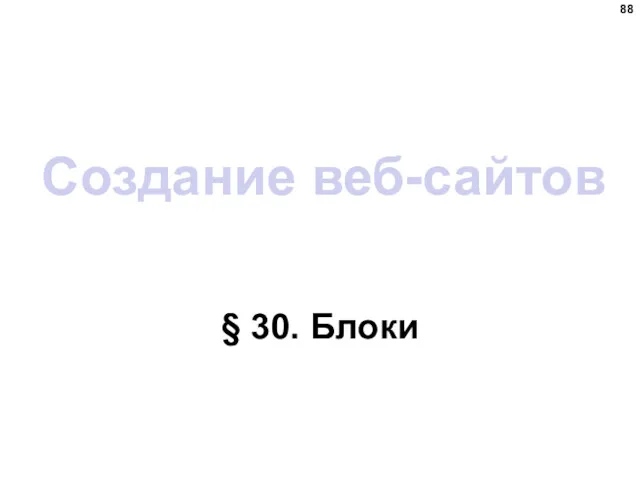 88

Создание веб-сайтов

§ 30. Блоки